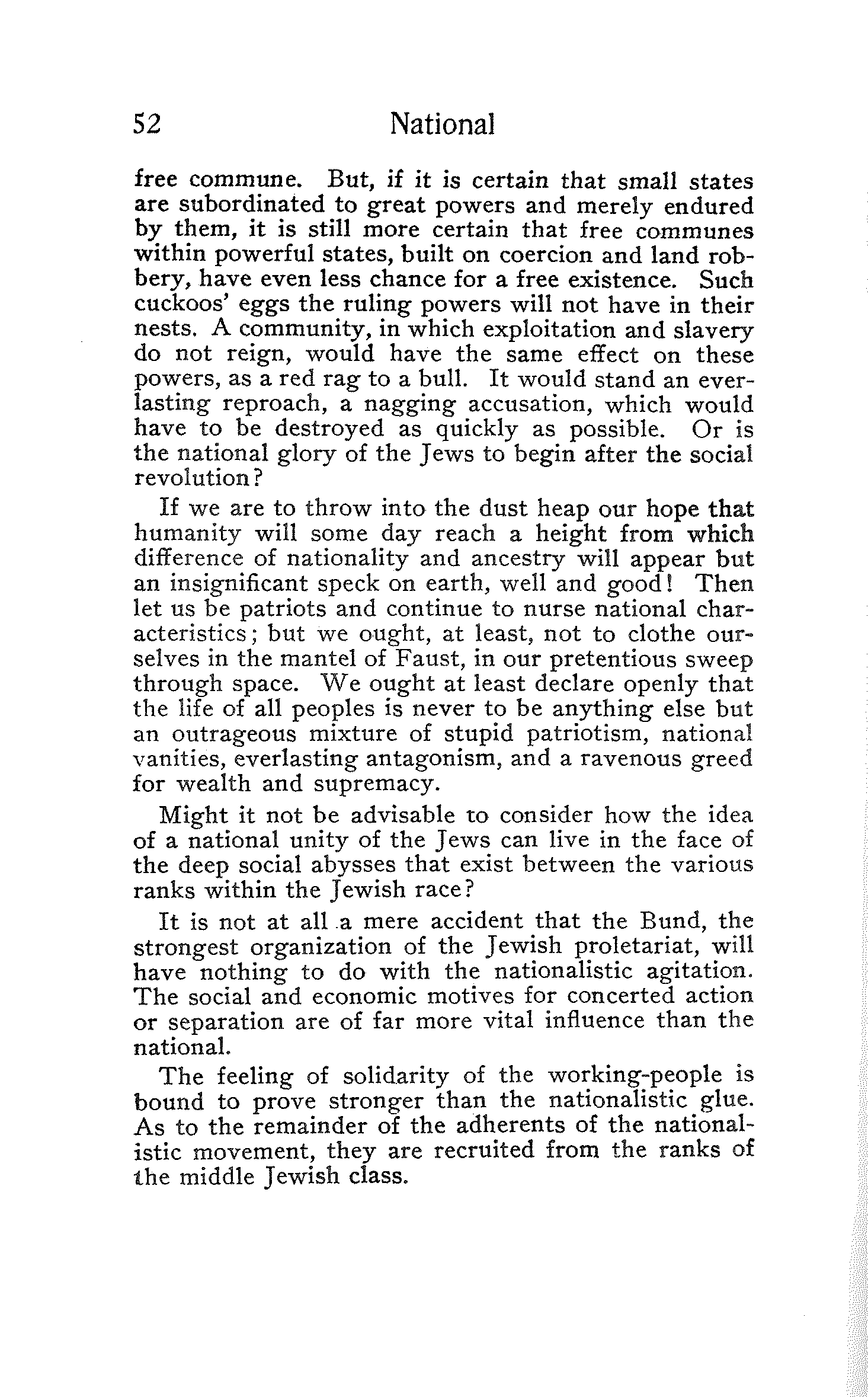 52 National

free commune. But, if it is certain that small states are subordinated to great powers and merely endured by them, it is still more certain that free communes within powerful states, built on coercion and land robbery, have even less chance for a free existence. Such cuckoos' eggs the ruling powers will not have in their nests. A community, in which exploitation and slavery do not reign, would have the same effect on these powers, as a red rag to a bull. It would stand an everlasting reproach, a nagging accusation, which would have to be destroyed as quickly as possible. Or is the national glory of the Jews to begin after the social revolution?

If we are to throw into the dust heap our hope that humanity will some day reach a height from which difference of nationality and ancestry will appear but an insignificant speck on earth, well and good! Then let us be patriots and continue to nurse national characteristics; but we ought, at least, not to clothe ourselves in the mantel of Faust, in our pretentious sweep through space. We ought at least declare openly that the life of all peoples is never to be anything else but an outrageous mixture of stupid patriotism, national vanities, everlasting antagonism, and a ravenous greed for wealth and supremacy.

Might it not be advisable to consider how the idea of a national unity of the Jews can live in the face of the deep social abysses that exist between the various ranks within the Jewish race?

It is not at all a mere accident that the Bund, the strongest organization of the Jewish proletariat, will have nothing to do with the nationalistic agitation. The social and economic motives for concerted action or separation are of far more vital influence than the national.

The feeling of solidarity of the working-people is bound to prove stronger than the nationalistic glue. As to the remainder of the adherents of the nationalistic movement, they are recruited from the ranks of the middle Jewish class.